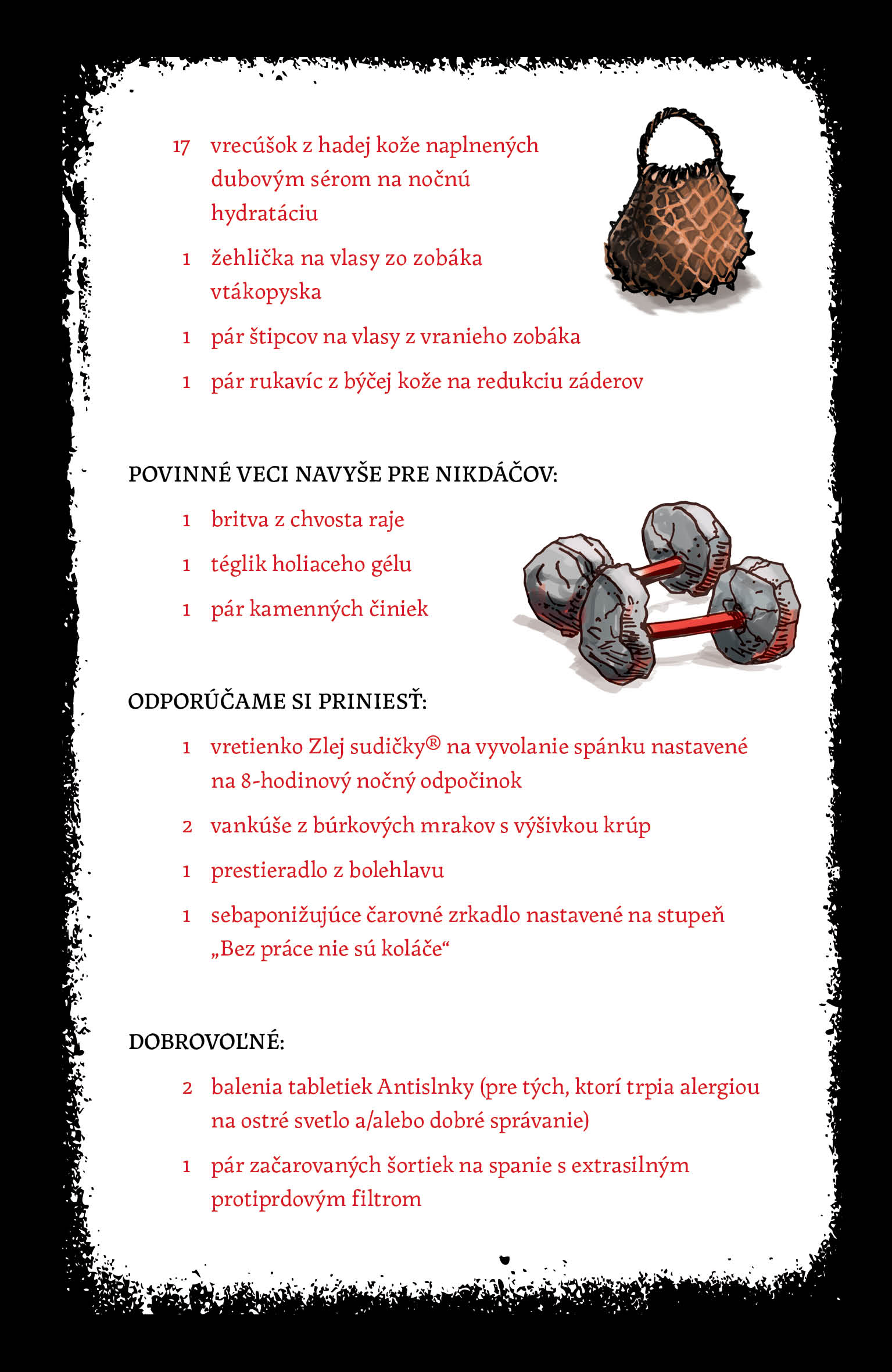 17 vrecúšok z hadej kože naplnených dubovým sérom na nočnú hydratáciu

1 žehlička na vlasy zo zobáka vtákopyska

1 pár štipcov na vlasy z vranieho zobáka

1 pár rukavíc z býčej kože na redukciu záderov

POVINNÉ VECI NAVYŠE PRE NIKDÁČOV:

1 britva z chvosta raje

1 téglik holiaceho gélu

1 pár kamenných činiek

ODPORÚČAME SI PRINIESŤ:

1 vretienko Zlej sudičky® na vyvolanie spánku nastavené na 8-hodinový nočný odpočinok

2 vankúše z búrkových mrakov s výšivkou krúp

1 prestieradlo z bolehlavu

1 sebaponižujúce čarovné zrkadlo nastavené na stupeň „Bez práce nie sú koláče“

DOBROVOĽNÉ:

2 balenia tabletiek Antislnky (pre tých, ktorí trpia alergiou na ostré svetlo a/alebo dobré správanie)

1 pár začarovaných šortiek na spanie s extrasilným protiprdovým filtrom